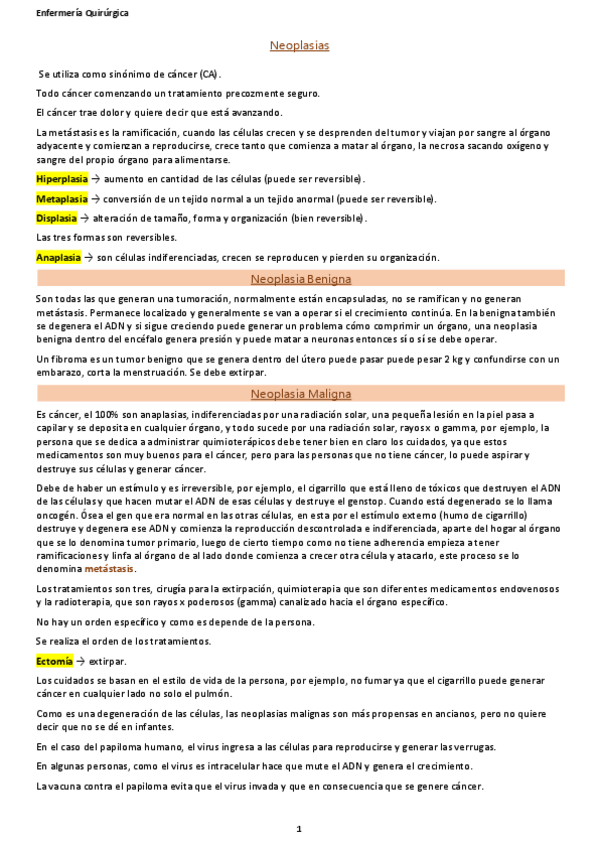 Enfermería Quirúrgica

Neoplasias

Se utiliza como sinónimo de cáncer (CA).

Todo cáncer comenzando un tratamiento precozmente seguro.

El cáncer trae dolor y quiere decir que está avanzando.

La metástasis es la ramificación, cuando las células crecen y se desprenden del tumor y viajan por sangre al órgano adyacente y comienzan a reproducirse, crece tanto que comienza a matar al órgano, la necrosa sacando oxígeno y sangre del propio órgano para alimentarse.

Hiperplasia → aumento en cantidad de las células (puede ser reversible).

Metaplasia → conversión de un tejido normal a un tejido anormal (puede ser reversible).

Displasia → alteración de tamaño, forma y organización (bien reversible).

Las tres formas son reversibles.

Anaplasia → son células indiferenciadas, crecen se reproducen y pierden su organización.

Neoplasia Benigna

Son todas las que generan una tumoración, normalmente están encapsuladas, no se ramifican y no generan metástasis. Permanece localizado y generalmente se van a operar si el crecimiento continúa. En la benigna también se degenera el ADN y si sigue creciendo puede generar un problema cómo comprimir un órgano, una neoplasia benigna dentro del encéfalo genera presión y puede matar a neuronas entonces sí o sí se debe operar.

Un fibroma es un tumor benigno que se genera dentro del útero puede pasar puede pesar 2 kg y confundirse con un embarazo, corta la menstruación. Se debe extirpar.

Neoplasia Maligna

Es cáncer, el 100% son anaplasias, indiferenciadas por una radiación solar, una pequeña lesión en la piel pasa a capilar y se deposita en cualquier órgano, y todo sucede por una radiación solar, rayos x o gamma, por ejemplo, la persona que se dedica a administrar quimioterápicos debe tener bien en claro los cuidados, ya que estos medicamentos son muy buenos para el cáncer, pero para las personas que no tiene cáncer, lo puede aspirar y destruye sus células y generar cáncer.

Debe de haber un estímulo y es irreversible, por ejemplo, el cigarrillo que está lleno de tóxicos que destruyen el ADN de las células y que hacen mutar el ADN de esas células y destruye el genstop. Cuando está degenerado se lo llama oncogén. Ósea el gen que era normal en las otras células, en esta por el estímulo externo (humo de cigarrillo) destruye y degenera ese ADN y comienza la reproducción descontrolada e indiferenciada, aparte del hogar al órgano que se lo denomina tumor primario, luego de cierto tiempo como no tiene adherencia empieza a tener ramificaciones y linfa al órgano de al lado donde comienza a crecer otra célula y atacarlo, este proceso se lo denomina metástasis.

Los tratamientos son tres, cirugía para la extirpación, quimioterapia que son diferentes medicamentos endovenosos y la radioterapia, que son rayos x poderosos (gamma) canalizado hacia el órgano específico.

No hay un orden específico y como es depende de la persona.

Se realiza el orden de los tratamientos.

Ectomía → extirpar.

Los cuidados se basan en el estilo de vida de la persona, por ejemplo, no fumar ya que el cigarrillo puede generar cáncer en cualquier lado no solo el pulmón.

Como es una degeneración de las células, las neoplasias malignas son más propensas en ancianos, pero no quiere decir que no se dé en infantes.

En el caso del papiloma humano, el virus ingresa a las células para reproducirse y generar las verrugas.

En algunas personas, como el virus es intracelular hace que mute el ADN y genera el crecimiento.

La vacuna contra el papiloma evita que el virus invada y que en consecuencia que se genere cáncer.

1